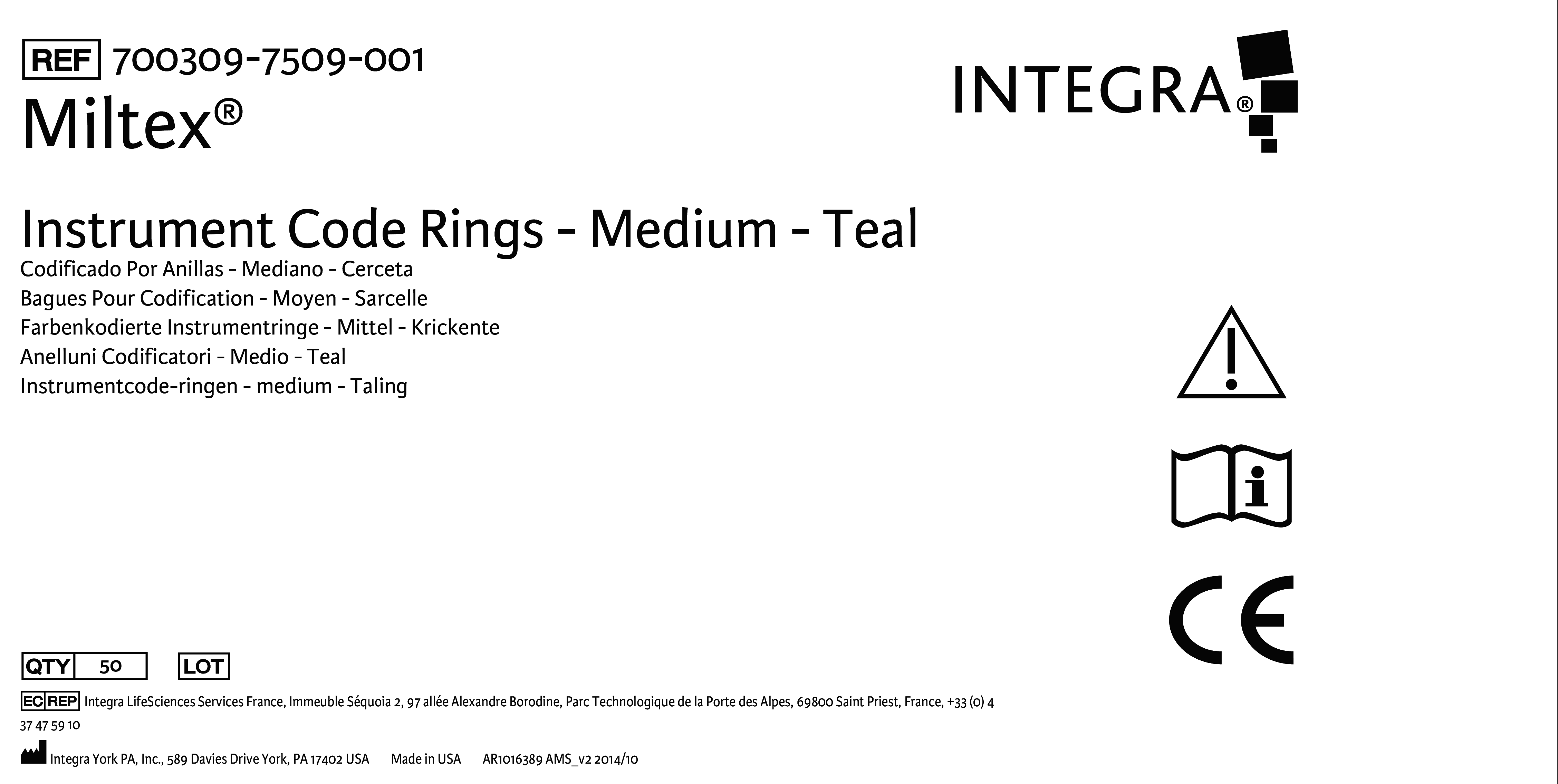 REF 700309-7509-001
Miltex®

INTEGRA®

Instrument Code Rings - Medium - Teal
Codificado Por Anillas - Mediano - Cerceta
Bagues Pour Codification - Moyen - Sarcelle
Farbenkodierte Instrumentringe - Mittel - Krickente
Anelluni Codificatori - Medio - Teal
Instrumentcode-ringen - medium - Taling

CE

QTY 50 LOT

EC REP Integra LifeSciences Services France, Immeuble Séquoia 2, 97 allée Alexandre Borodine, Parc Technologique de la Porte des Alpes, 69800 Saint Priest, France, +33 (0) 4 37 47 59 10

Integra York PA, Inc., 589 Davies Drive York, PA 17402 USA Made in USA AR1016389 AMS_v2 2014/10